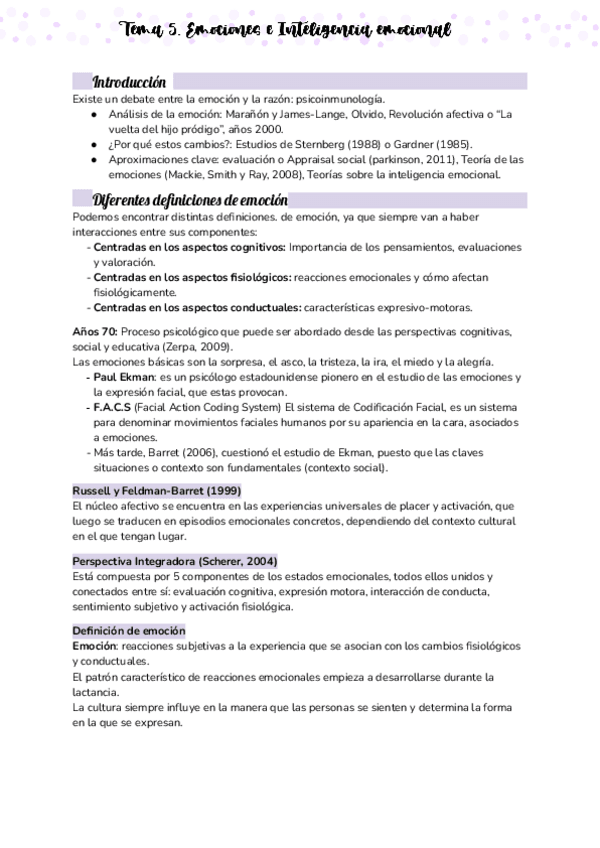 Tema 5. Emociones e Inteligencia emocional

Introducción
Existe un debate entre la emoción y la razón: psicoinmunología.
● Análisis de la emoción: Marañón y James-Lange, Olvido, Revolución afectiva o "La vuelta del hijo pródigo", años 2000.
● ¿Por qué estos cambios?: Estudios de Sternberg (1988) o Gardner (1985).
● Aproximaciones clave: evaluación o Appraisal social (parkinson, 2011), Teoría de las emociones (Mackie, Smith y Ray, 2008), Teorías sobre la inteligencia emocional.

Diferentes definiciones de emoción
Podemos encontrar distintas definiciones. de emoción, ya que siempre van a haber interacciones entre sus componentes:
- Centradas en los aspectos cognitivos: Importancia de los pensamientos, evaluaciones y valoración.
- Centradas en los aspectos fisiológicos: reacciones emocionales y cómo afectan fisiológicamente.
- Centradas en los aspectos conductuales: características expresivo-motoras.

Años 70: Proceso psicológico que puede ser abordado desde las perspectivas cognitivas, social y educativa (Zerpa, 2009).
Las emociones básicas son la sorpresa, el asco, la tristeza, la ira, el miedo y la alegría.
- Paul Ekman: es un psicólogo estadounidense pionero en el estudio de las emociones y la expresión facial, que estas provocan.
- F.A.C.S (Facial Action Coding System) El sistema de Codificación Facial, es un sistema para denominar movimientos faciales humanos por su apariencia en la cara, asociados a emociones.
- Más tarde, Barret (2006), cuestionó el estudio de Ekman, puesto que las claves situaciones o contexto son fundamentales (contexto social).

Russell y Feldman-Barret (1999)
El núcleo afectivo se encuentra en las experiencias universales de placer y activación, que luego se traducen en episodios emocionales concretos, dependiendo del contexto cultural en el que tengan lugar.

Perspectiva Integradora (Scherer, 2004)
Está compuesta por 5 componentes de los estados emocionales, todos ellos unidos y conectados entre sí: evaluación cognitiva, expresión motora, interacción de conducta, sentimiento subjetivo y activación fisiológica.

Definición de emoción
Emoción: reacciones subjetivas a la experiencia que se asocian con los cambios fisiológicos y conductuales.
El patrón característico de reacciones emocionales empieza a desarrollarse durante la lactancia.
La cultura siempre influye en la manera que las personas se sienten y determina la forma en la que se expresan.